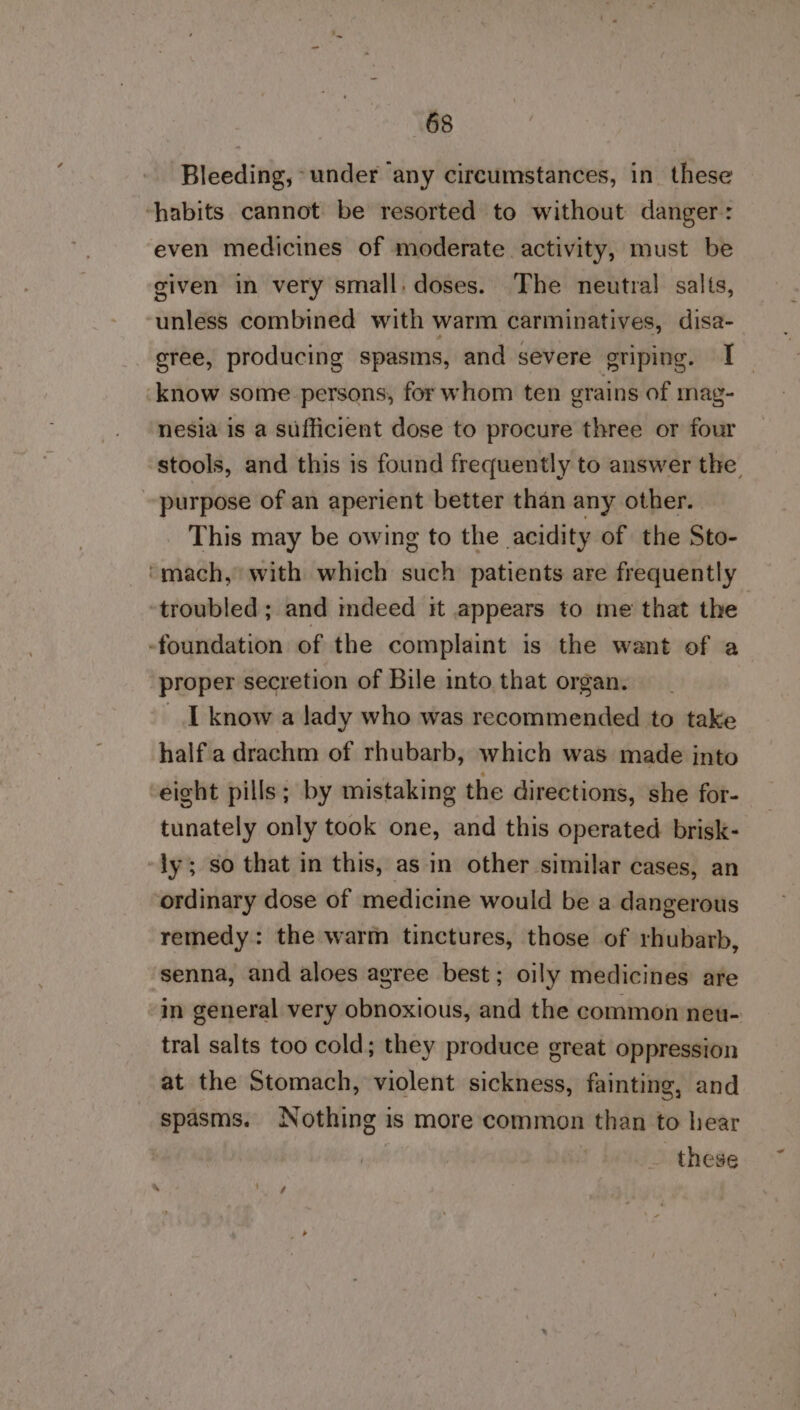 68

Bleeding, under any circumstances, in these habits cannot be resorted to without danger: even medicines of moderate activity, must be given in very small doses. The neutral salts, unless combined with warm carminatives, disagree, producing spasms, and severe griping. I know some persons, for whom ten grains of magnesia is a sufficient dose to procure three or four stools, and this is found frequently to answer the purpose of an aperient better than any other.

This may be owing to the acidity of the Stomach, with which such patients are frequently troubled; and indeed it appears to me that the foundation of the complaint is the want of a proper secretion of Bile into that organ.

I know a lady who was recommended to take half a drachm of rhubarb, which was made into eight pills; by mistaking the directions, she fortunately only took one, and this operated briskly; so that in this, as in other similar cases, an ordinary dose of medicine would be a dangerous remedy: the warm tinctures, those of rhubarb, senna, and aloes agree best; oily medicines are in general very obnoxious, and the common neutral salts too cold; they produce great oppression at the Stomach, violent sickness, fainting, and spasms. Nothing is more common than to hear

these